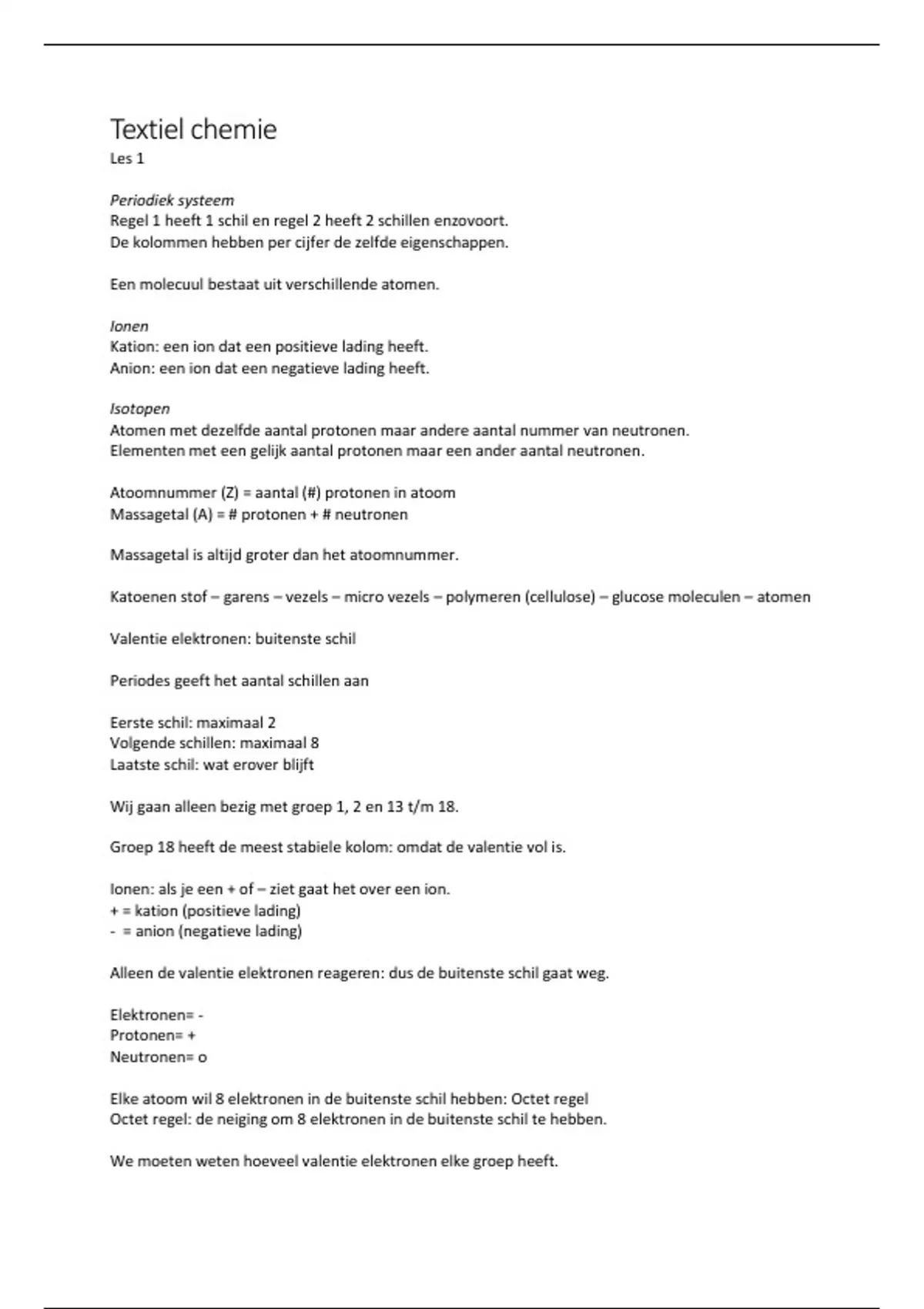 Textiel chemie
Les 1

Periodiek systeem
Regel 1 heeft 1 schil en regel 2 heeft 2 schillen enzovoort.
De kolommen hebben per cijfer de zelfde eigenschappen.

Een molecuul bestaat uit verschillende atomen.

Ionen
Kation: een ion dat een positieve lading heeft.
Anion: een ion dat een negatieve lading heeft.

Isotopen
Atomen met dezelfde aantal protonen maar andere aantal nummer van neutronen.
Elementen met een gelijk aantal protonen maar een ander aantal neutronen.

Atoomnummer (Z) = aantal (#) protonen in atoom
Massagetal (A) = # protonen + # neutronen

Massagetal is altijd groter dan het atoomnummer.

Katoenen stof – garens – vezels – micro vezels – polymeren (cellulose) – glucose moleculen – atomen

Valentie elektronen: buitenste schil

Periodes geeft het aantal schillen aan

Eerste schil: maximaal 2
Volgende schillen: maximaal 8
Laatste schil: wat erover blijft

Wij gaan alleen bezig met groep 1, 2 en 13 t/m 18.

Groep 18 heeft de meest stabiele kolom: omdat de valentie vol is.

Ionen: als je een + of – ziet gaat het over een ion.
+ = kation (positieve lading)
- = anion (negatieve lading)

Alleen de valentie elektronen reageren: dus de buitenste schil gaat weg.

Elektronen= -
Protonen= +
Neutronen= o

Elke atoom wil 8 elektronen in de buitenste schil hebben: Octet regel
Octet regel: de neiging om 8 elektronen in de buitenste schil te hebben.

We moeten weten hoeveel valentie elektronen elke groep heeft.